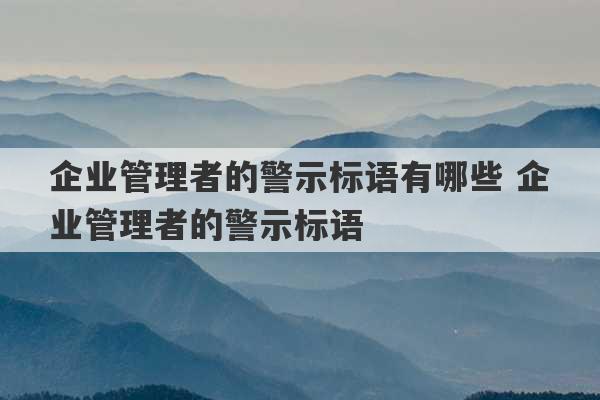 企业管理者的警示标语有哪些 企业管理者的警示标语